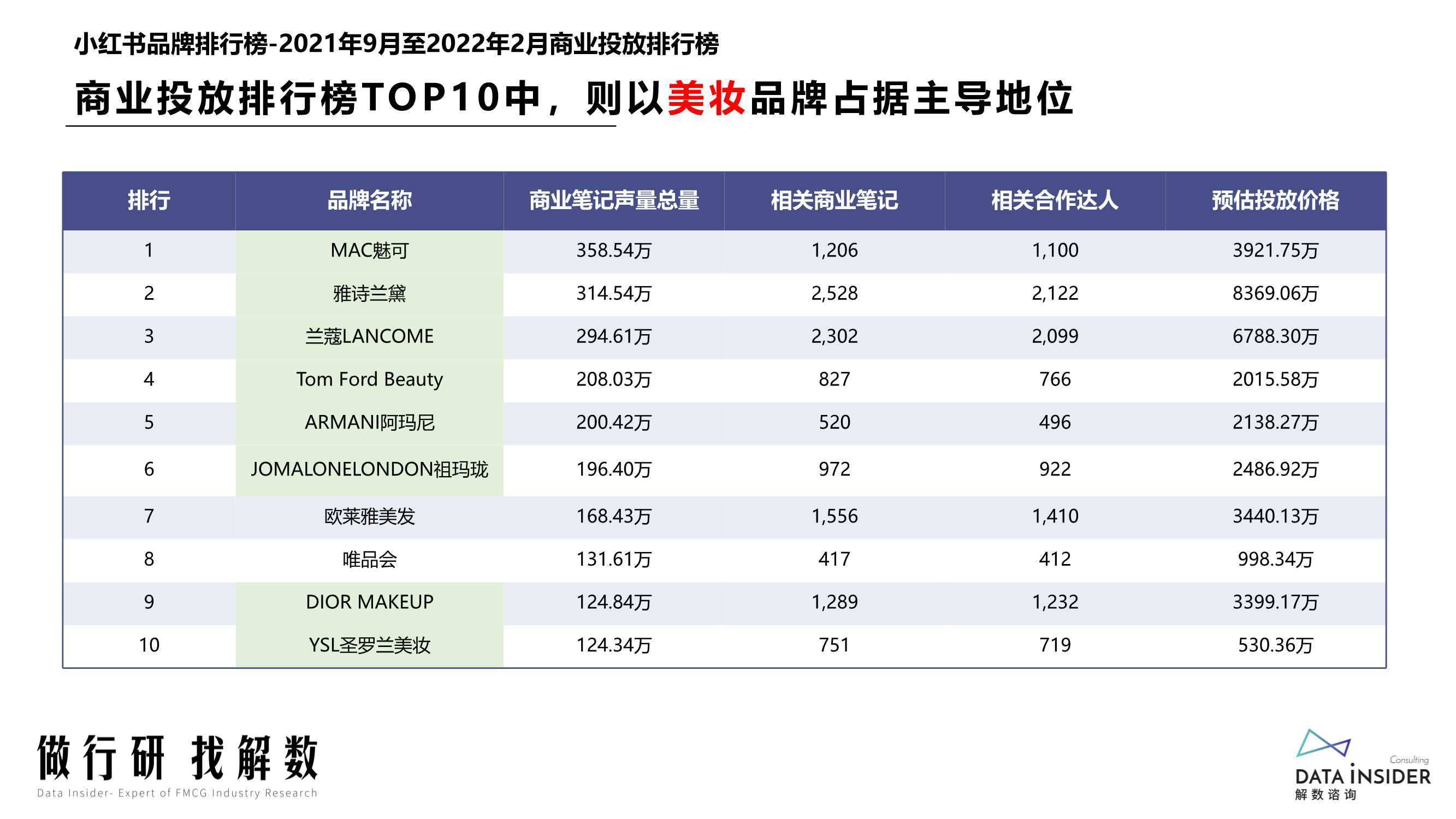 小红书品牌排行榜-2021年9月至2022年2月商业投放排行榜

商业投放排行榜TOP10中，则以美妆品牌占据主导地位

| 排行 | 品牌名称 | 商业笔记声量总量 | 相关商业笔记 | 相关合作达人 | 预估投放价格 |
|---|---|---|---|---|---|
| 1 | MAC魅可 | 358.54万 | 1,206 | 1,100 | 3921.75万 |
| 2 | 雅诗兰黛 | 314.54万 | 2,528 | 2,122 | 8369.06万 |
| 3 | 兰蔻LANCOME | 294.61万 | 2,302 | 2,099 | 6788.30万 |
| 4 | Tom Ford Beauty | 208.03万 | 827 | 766 | 2015.58万 |
| 5 | ARMANI阿玛尼 | 200.42万 | 520 | 496 | 2138.27万 |
| 6 | JOMALONELONDON祖玛珑 | 196.40万 | 972 | 922 | 2486.92万 |
| 7 | 欧莱雅美发 | 168.43万 | 1,556 | 1,410 | 3440.13万 |
| 8 | 唯品会 | 131.61万 | 417 | 412 | 998.34万 |
| 9 | DIOR MAKEUP | 124.84万 | 1,289 | 1,232 | 3399.17万 |
| 10 | YSL圣罗兰美妆 | 124.34万 | 751 | 719 | 530.36万 |

做行研 找解数
Data Insider- Expert of FMCG Industry Research

Consulting
DATA INSIDER
解数咨询